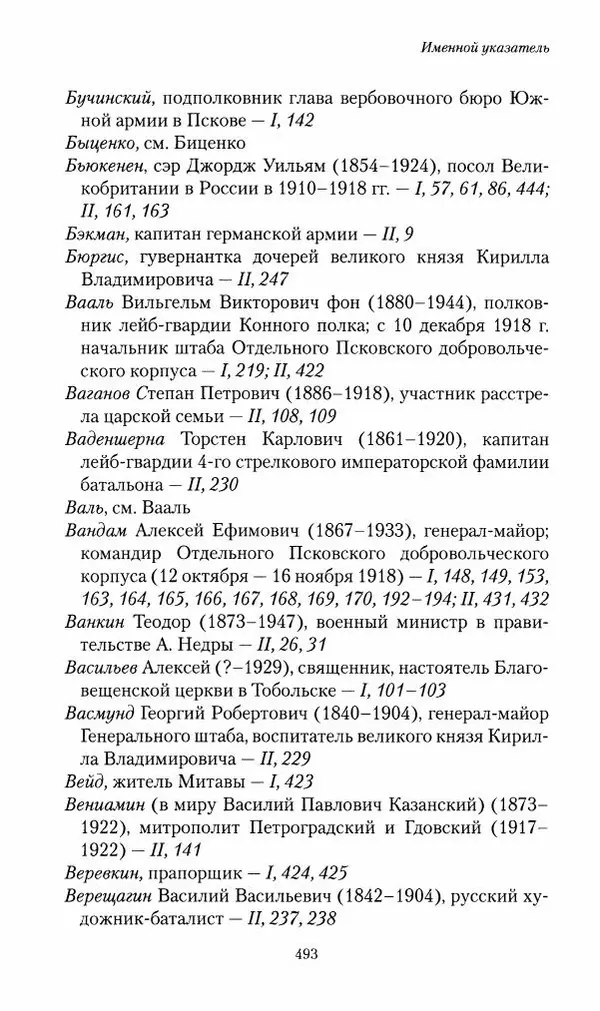 Именной указатель

Бучинский, подполковник глава вербовочного бюро Южной армии в Пскове — I, 142

Быценко, см. Биценко

Бьюкенен, сэр Джордж Уильям (1854–1924), посол Великобритании в России в 1910–1918 гг. — I, 57, 61, 86, 444; II, 161, 163

Бэкман, капитан германской армии — II, 9

Бюргис, гувернантка дочерей великого князя Кирилла Владимировича — II, 247

Вааль Вильгельм Викторович фон (1880–1944), полковник лейб-гвардии Конного полка; с 10 декабря 1918 г. начальник штаба Отдельного Псковского добровольческого корпуса — I, 219; II, 422

Ваганов Степан Петрович (1886–1918), участник расстрела царской семьи — II, 108, 109

Ваденшерна Торстен Карлович (1861–1920), капитан лейб-гвардии 4-го стрелкового императорской фамилии батальона — II, 230

Валь, см. Вааль

Вандам Алексей Ефимович (1867–1933), генерал-майор; командир Отдельного Псковского добровольческого корпуса (12 октября — 16 ноября 1918) — I, 148, 149, 153, 163, 164, 165, 166, 167, 168, 169, 170, 192–194; II, 431, 432

Ванкин Теодор (1873–1947), военный министр в правительстве А. Недры — II, 26, 31

Васильев Алексей (?–1929), священник, настоятель Благовещенской церкви в Тобольске — I, 101–103

Васмунд Георгий Робертович (1840–1904), генерал-майор Генерального штаба, воспитатель великого князя Кирилла Владимировича — II, 229

Вейд, житель Митавы — I, 423

Вениамин (в миру Василий Павлович Казанский) (1873–1922), митрополит Петроградский и Гдовский (1917–1922) — II, 141

Веревкин, прапорщик — I, 424, 425

Верещагин Василий Васильевич (1842–1904), русский художник-баталист — II, 237, 238

493